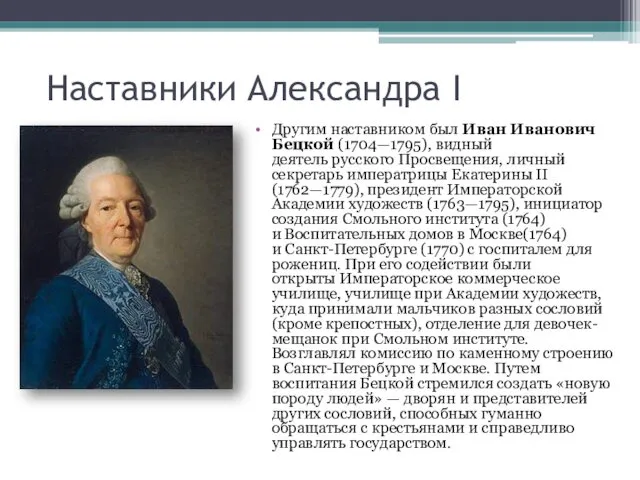 Наставники Александра I

• Другим наставником был Иван Иванович Бецкой (1704—1795), видный деятель русского Просвещения, личный секретарь императрицы Екатерины II (1762—1779), президент Императорской Академии художеств (1763—1795), инициатор создания Смольного института (1764) и Воспитательных домов в Москве(1764) и Санкт-Петербурге (1770) с госпиталем для рожениц. При его содействии были открыты Императорское коммерческое училище, училище при Академии художеств, куда принимали мальчиков разных сословий (кроме крепостных), отделение для девочек-мещанок при Смольном институте. Возглавлял комиссию по каменному строению в Санкт-Петербурге и Москве. Путем воспитания Бецкой стремился создать «новую породу людей» — дворян и представителей других сословий, способных гуманно обращаться с крестьянами и справедливо управлять государством.